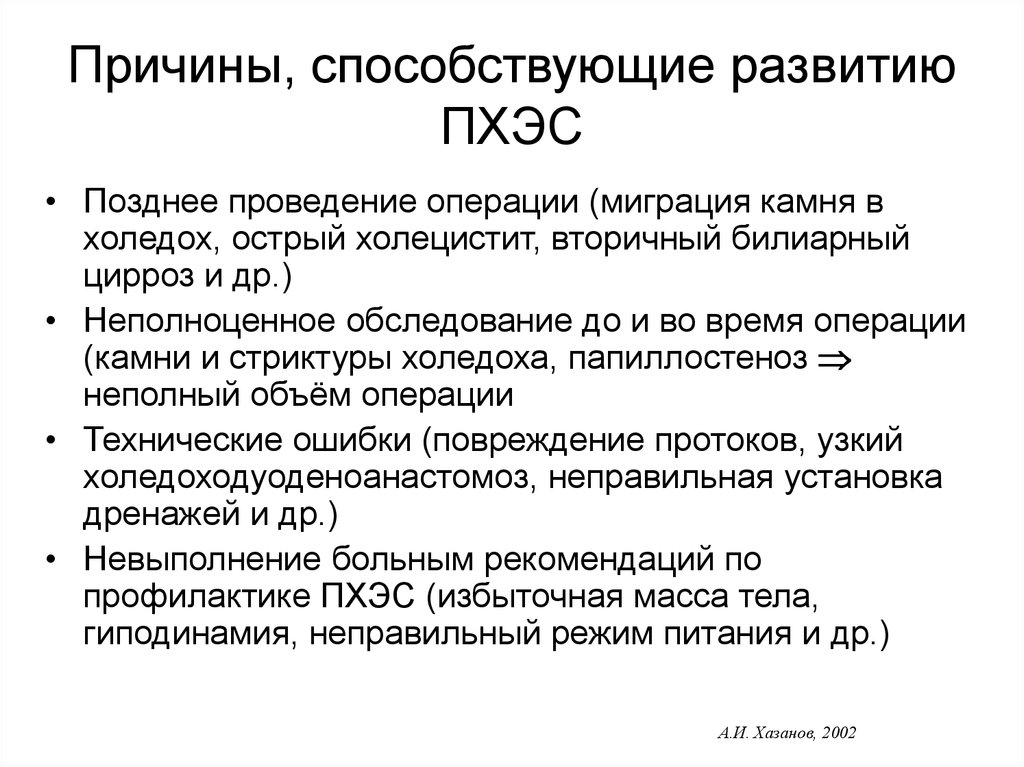 Причины, способствующие развитию ПХЭС

• Позднее проведение операции (миграция камня в холедох, острый холецистит, вторичный билиарный цирроз и др.)
• Неполноценное обследование до и во время операции (камни и стриктуры холедоха, папиллостеноз $\Rightarrow$ неполный объём операции
• Технические ошибки (повреждение протоков, узкий холедоходуоденоанастомоз, неправильная установка дренажей и др.)
• Невыполнение больным рекомендаций по профилактике ПХЭС (избыточная масса тела, гиподинамия, неправильный режим питания и др.)

А.И. Хазанов, 2002